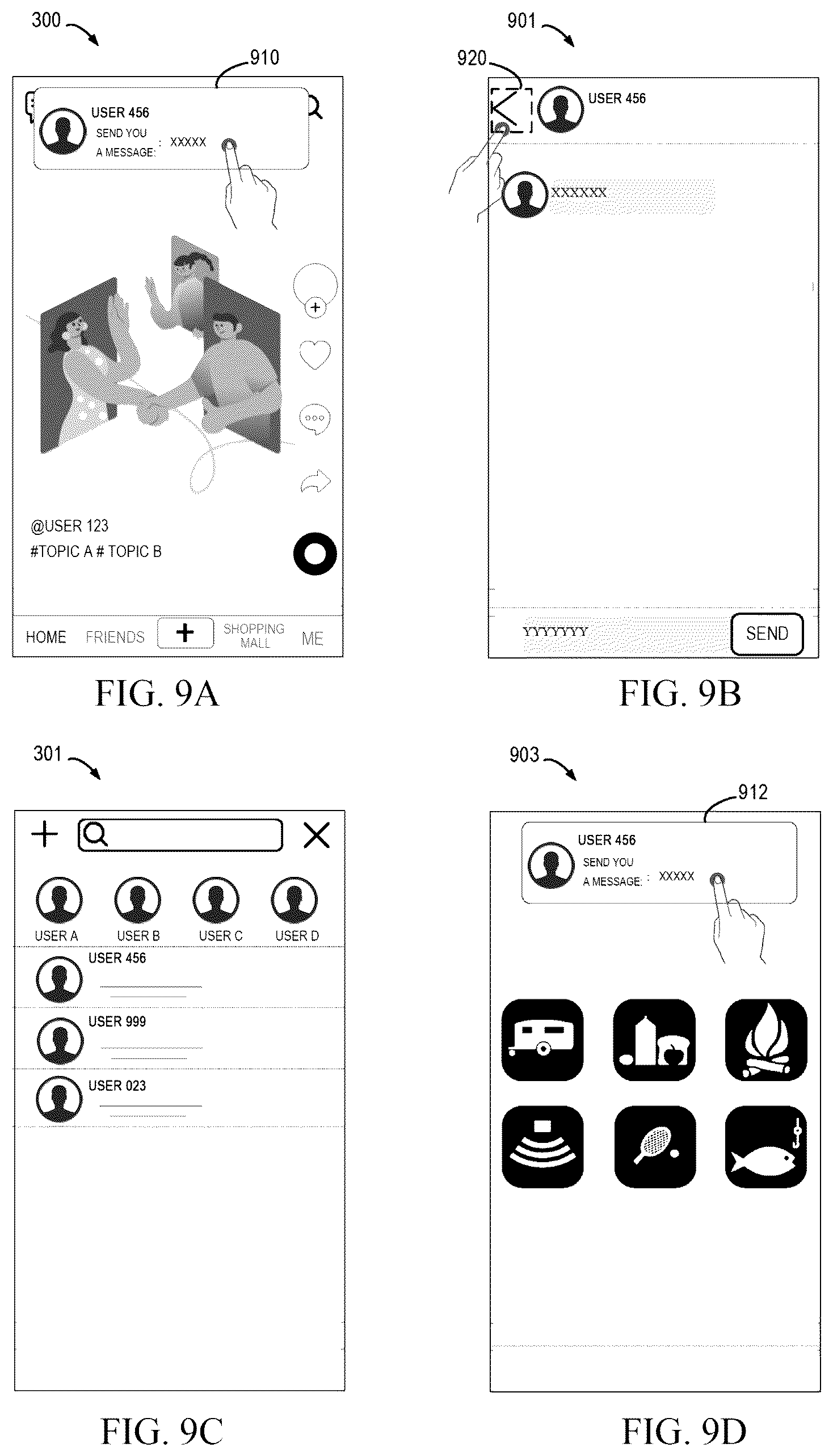 300

910

USER 456
SEND YOU
A MESSAGE: XXXXX

@USER 123
#TOPIC A # TOPIC B

HOME FRIENDS + SHOPPING MALL ME

FIG. 9A

901

920

USER 456

XXXXXX

YYYYYYY

SEND

FIG. 9B

301

USER A USER B USER C USER D

USER 456

USER 999

USER 023

FIG. 9C

903

912

USER 456
SEND YOU
A MESSAGE: XXXXX

FIG. 9D